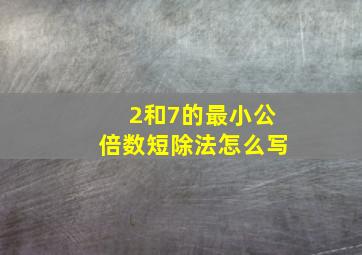 2和7的最小公倍数短除法怎么写